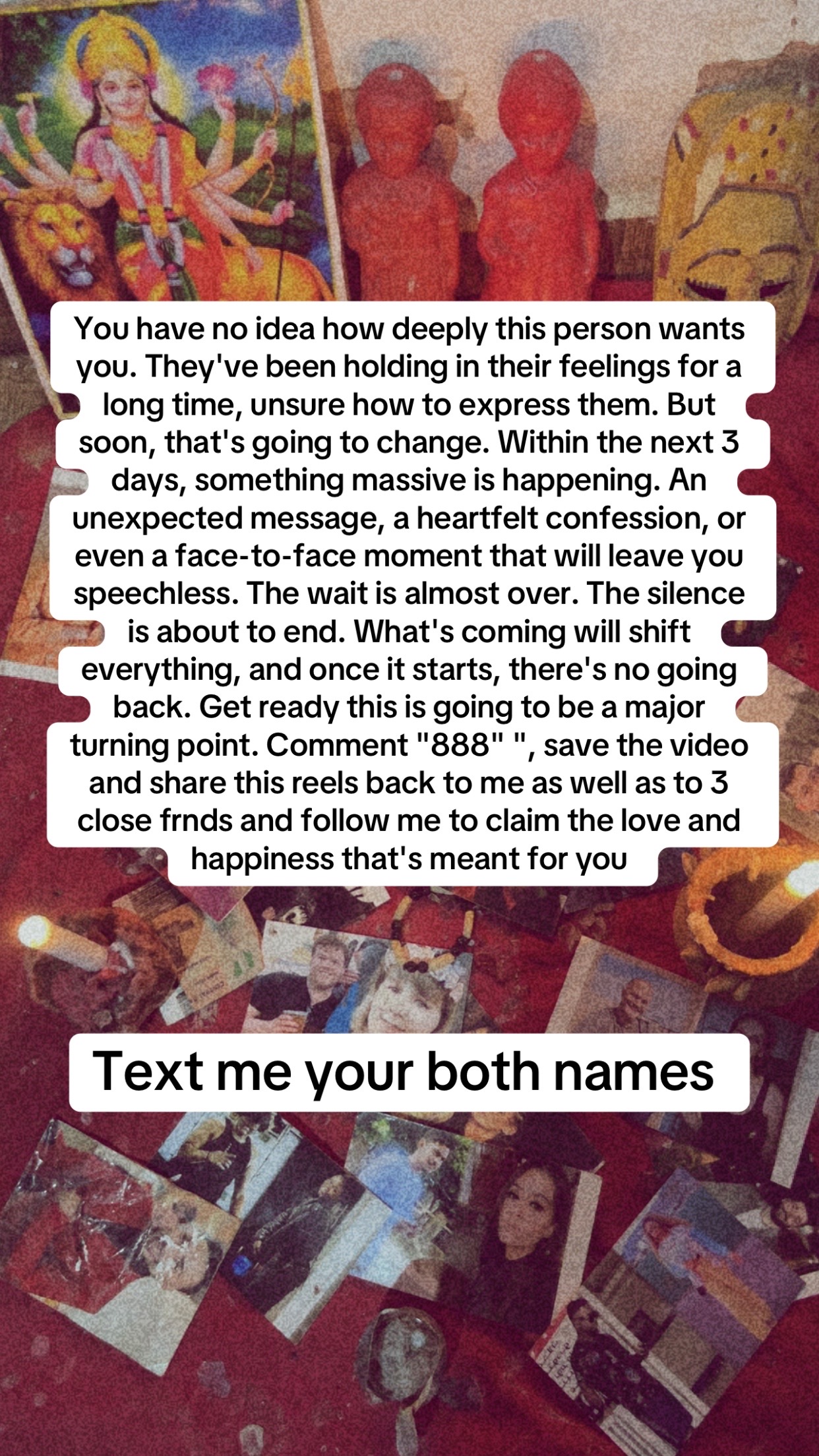 You have no idea how deeply this person wants you. They've been holding in their feelings for a long time, unsure how to express them. But soon, that's going to change. Within the next 3 days, something massive is happening. An unexpected message, a heartfelt confession, or even a face-to-face moment that will leave you speechless. The wait is almost over. The silence is about to end. What's coming will shift everything, and once it starts, there's no going back. Get ready this is going to be a major turning point. Comment "888" ", save the video and share this reels back to me as well as to 3 close frnds and follow me to claim the love and happiness that's meant for you

Text me your both names